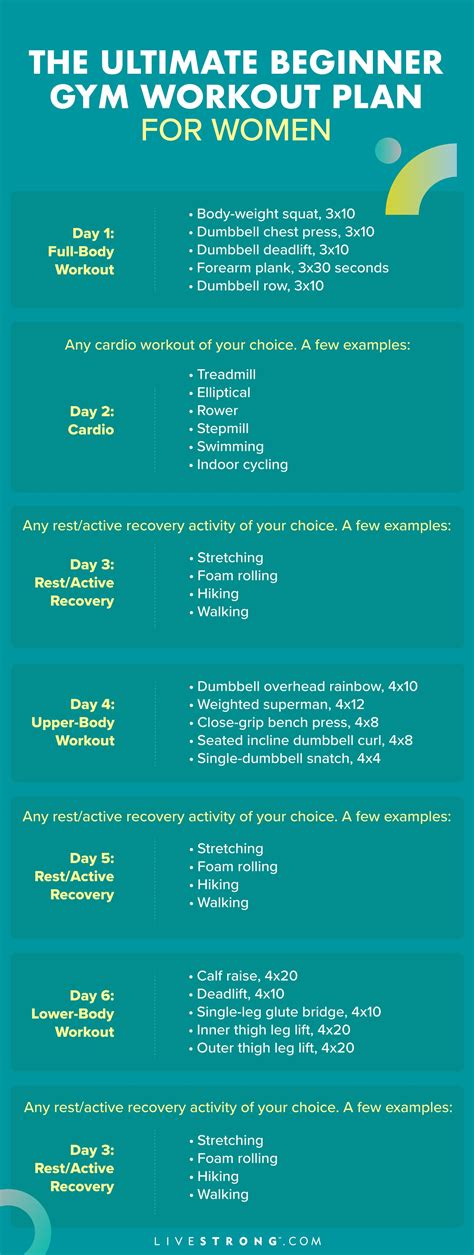 THE ULTIMATE BEGINNER GYM WORKOUT PLAN FOR WOMEN

Day 1: Full-Body Workout

• Body-weight squat, 3x10
• Dumbbell chest press, 3x10
• Dumbbell deadlift, 3x10
• Forearm plank, 3x30 seconds
• Dumbbell row, 3x10

Any cardio workout of your choice. A few examples:

Day 2: Cardio

• Treadmill
• Elliptical
• Rower
• Stepmill
• Swimming
• Indoor cycling

Any rest/active recovery activity of your choice. A few examples:

Day 3: Rest/Active Recovery

• Stretching
• Foam rolling
• Hiking
• Walking

Day 4: Upper-Body Workout

• Dumbbell overhead rainbow, 4x10
• Weighted superman, 4x12
• Close-grip bench press, 4x8
• Seated incline dumbbell curl, 4x8
• Single-dumbbell snatch, 4x4

Any rest/active recovery activity of your choice. A few examples:

Day 5: Rest/Active Recovery

• Stretching
• Foam rolling
• Hiking
• Walking

Day 6: Lower-Body Workout

• Calf raise, 4x20
• Deadlift, 4x10
• Single-leg glute bridge, 4x10
• Inner thigh leg lift, 4x20
• Outer thigh leg lift, 4x20

Any rest/active recovery activity of your choice. A few examples:

Day 3: Rest/Active Recovery

• Stretching
• Foam rolling
• Hiking
• Walking

LIVESTRONG.COM